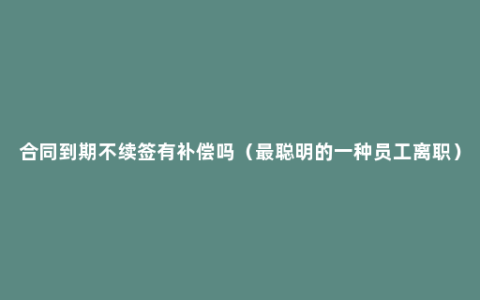 合同到期不续签有补偿吗（最聪明的一种员工离职）